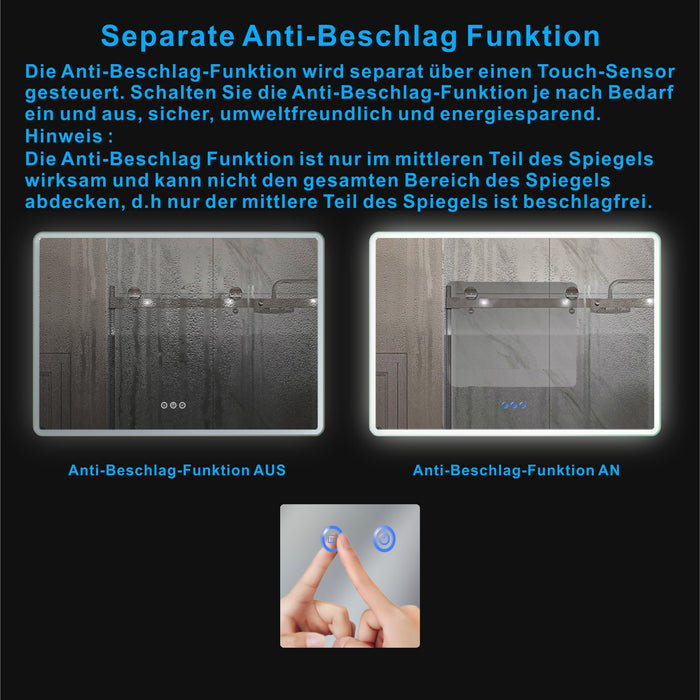 Separate Anti-Beschlag Funktion

Die Anti-Beschlag-Funktion wird separat über einen Touch-Sensor gesteuert. Schalten Sie die Anti-Beschlag-Funktion je nach Bedarf ein und aus, sicher, umweltfreundlich und energiesparend.
Hinweis :
Die Anti-Beschlag Funktion ist nur im mittleren Teil des Spiegels wirksam und kann nicht den gesamten Bereich des Spiegels abdecken, d.h nur der mittlere Teil des Spiegels ist beschlagfrei.

Anti-Beschlag-Funktion AUS

Anti-Beschlag-Funktion AN